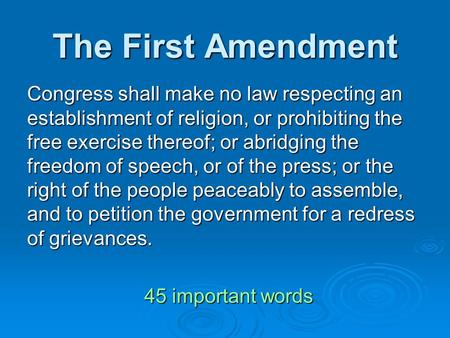 The First Amendment

Congress shall make no law respecting an establishment of religion, or prohibiting the free exercise thereof; or abridging the freedom of speech, or of the press; or the right of the people peaceably to assemble, and to petition the government for a redress of grievances.

45 important words